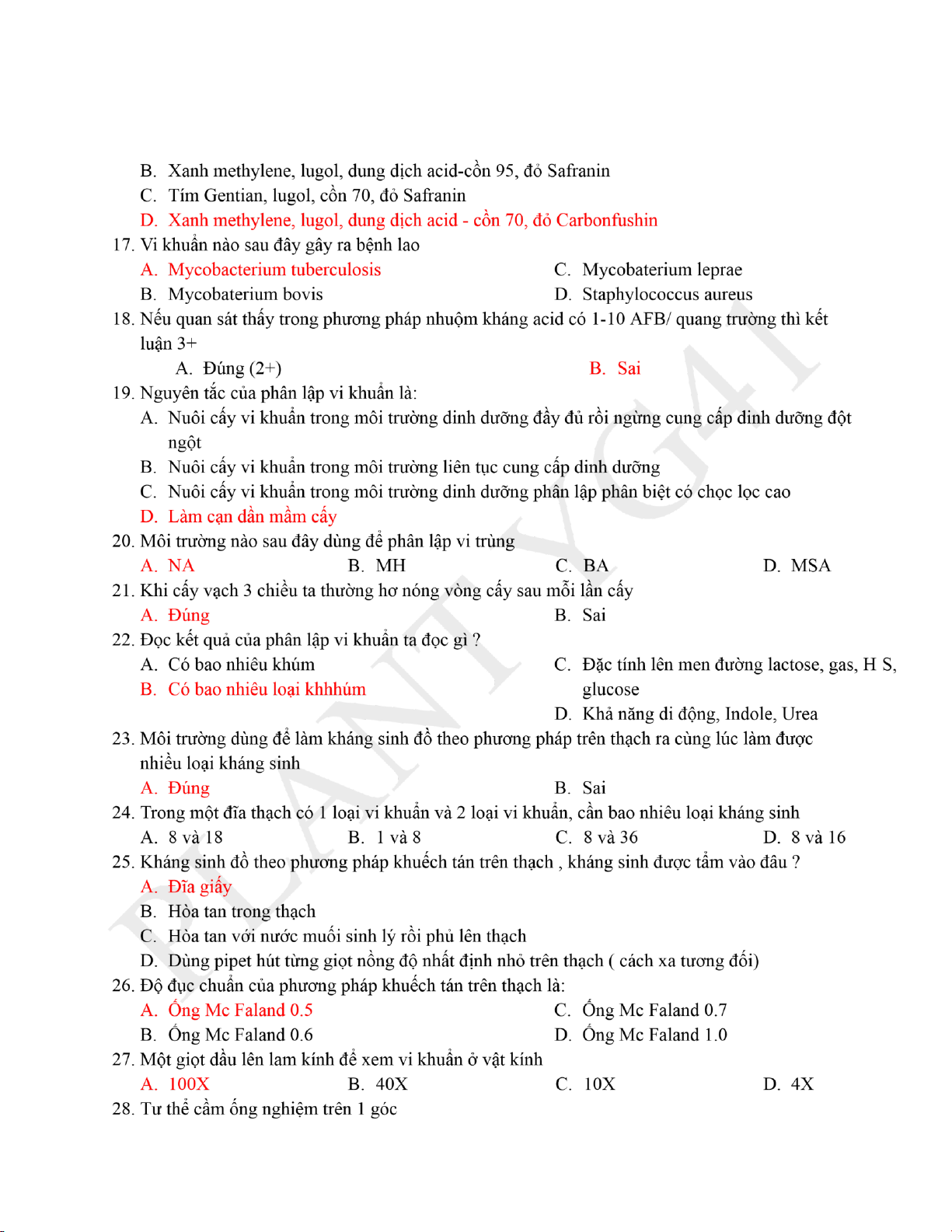 B. Xanh methylene, lugol, dung dịch acid-cồn 95, đỏ Safranin
C. Tím Gentian, lugol, cồn 70, đỏ Safranin
D. Xanh methylene, lugol, dung dịch acid - cồn 70, đỏ Carbonfushin
17. Vi khuẩn nào sau đây gây ra bệnh lao
A. Mycobacterium tuberculosis
B. Mycobaterium bovis
C. Mycobaterium leprae
D. Staphylococcus aureus
18. Nếu quan sát thấy trong phương pháp nhuộm kháng acid có 1-10 AFB/ quang trường thì kết luận 3+
A. Đúng (2+)
B. Sai
19. Nguyên tắc của phân lập vi khuẩn là:
A. Nuôi cấy vi khuẩn trong môi trường dinh dưỡng đầy đủ rồi ngừng cung cấp dinh dưỡng đột ngột
B. Nuôi cấy vi khuẩn trong môi trường liên tục cung cấp dinh dưỡng
C. Nuôi cấy vi khuẩn trong môi trường dinh dưỡng phân lập phân biệt có chọc lọc cao
D. Làm cạn dần mầm cấy
20. Môi trường nào sau đây dùng để phân lập vi trùng
A. NA
B. MH
C. BA
D. MSA
21. Khi cấy vạch 3 chiều ta thường hơ nóng vòng cấy sau mỗi lần cấy
A. Đúng
B. Sai
22. Đọc kết quả của phân lập vi khuẩn ta đọc gì ?
A. Có bao nhiêu khúm
B. Có bao nhiêu loại khhhúm
C. Đặc tính lên men đường lactose, gas, H S, glucose
D. Khả năng di động, Indole, Urea
23. Môi trường dùng để làm kháng sinh đồ theo phương pháp trên thạch ra cùng lúc làm được nhiều loại kháng sinh
A. Đúng
B. Sai
24. Trong một đĩa thạch có 1 loại vi khuẩn và 2 loại vi khuẩn, cần bao nhiêu loại kháng sinh
A. 8 và 18
B. 1 và 8
C. 8 và 36
D. 8 và 16
25. Kháng sinh đồ theo phương pháp khuếch tán trên thạch , kháng sinh được tẩm vào đâu ?
A. Đĩa giấy
B. Hòa tan trong thạch
C. Hòa tan với nước muối sinh lý rồi phủ lên thạch
D. Dùng pipet hút từng giọt nồng độ nhất định nhỏ trên thạch ( cách xa tương đối)
26. Độ đục chuẩn của phương pháp khuếch tán trên thạch là:
A. Ống Mc Faland 0.5
B. Ống Mc Faland 0.6
C. Ống Mc Faland 0.7
D. Ống Mc Faland 1.0
27. Một giọt dầu lên lam kính để xem vi khuẩn ở vật kính
A. 100X
B. 40X
C. 10X
D. 4X
28. Tư thế cầm ống nghiệm trên 1 góc

PLANTVG41